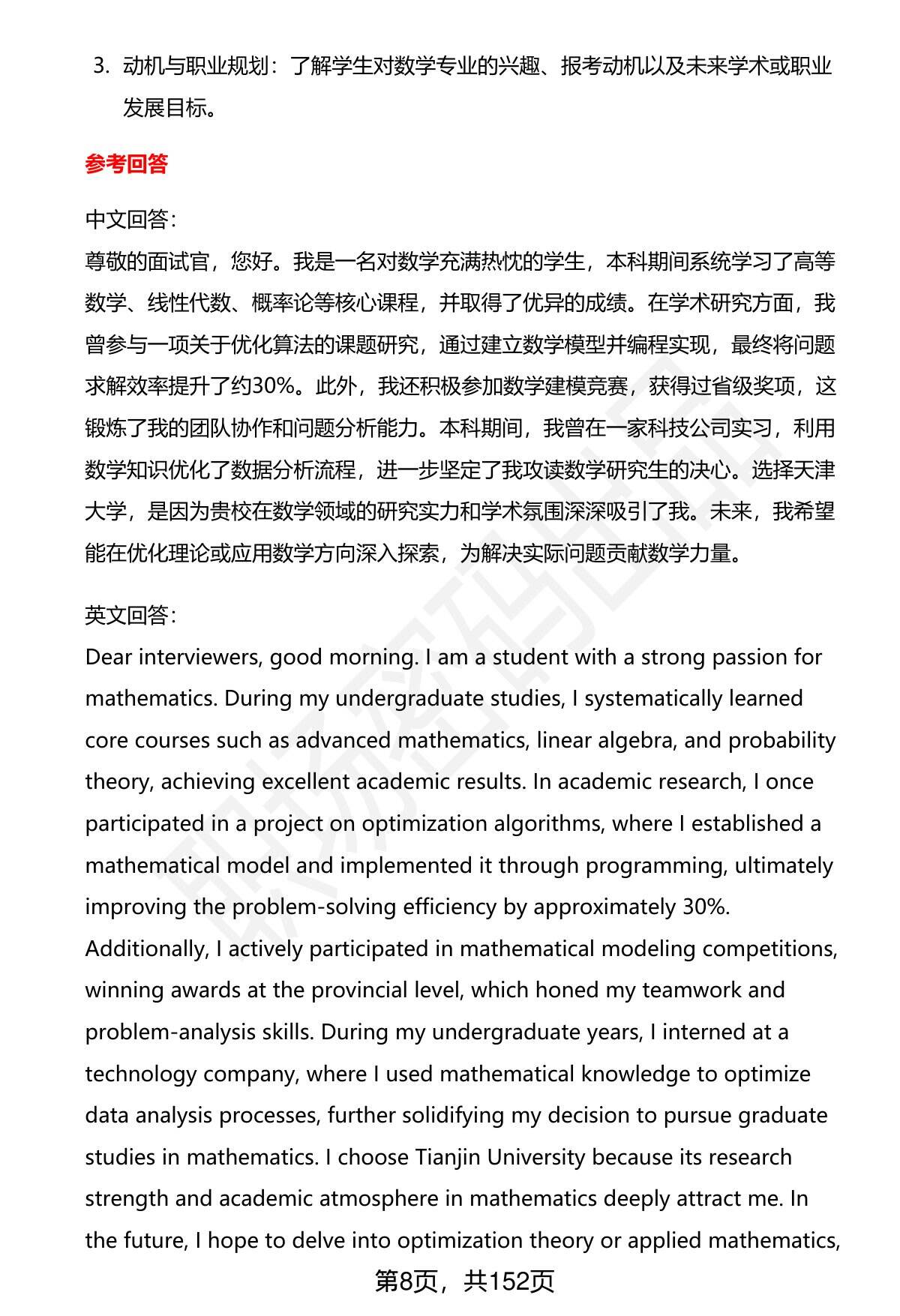 3. 动机与职业规划：了解学生对数学专业的兴趣、报考动机以及未来学术或职业发展目标。

参考回答

中文回答：
尊敬的面试官，您好。我是一名对数学充满热忱的学生，本科期间系统学习了高等数学、线性代数、概率论等核心课程，并取得了优异的成绩。在学术研究方面，我曾参与一项关于优化算法的课题研究，通过建立数学模型并编程实现，最终将问题求解效率提升了约30%。此外，我还积极参加数学建模竞赛，获得过省级奖项，这锻炼了我的团队协作和问题分析能力。本科期间，我曾在一家科技公司实习，利用数学知识优化了数据分析流程，进一步坚定了我攻读数学研究生的决心。选择天津大学，是因为贵校在数学领域的研究实力和学术氛围深深吸引了我。未来，我希望能在优化理论或应用数学方向深入探索，为解决实际问题贡献数学力量。

英文回答：
Dear interviewers, good morning. I am a student with a strong passion for mathematics. During my undergraduate studies, I systematically learned core courses such as advanced mathematics, linear algebra, and probability theory, achieving excellent academic results. In academic research, I once participated in a project on optimization algorithms, where I established a mathematical model and implemented it through programming, ultimately improving the problem-solving efficiency by approximately 30%. Additionally, I actively participated in mathematical modeling competitions, winning awards at the provincial level, which honed my teamwork and problem-analysis skills. During my undergraduate years, I interned at a technology company, where I used mathematical knowledge to optimize data analysis processes, further solidifying my decision to pursue graduate studies in mathematics. I choose Tianjin University because its research strength and academic atmosphere in mathematics deeply attract me. In the future, I hope to delve into optimization theory or applied mathematics,

第8页，共152页